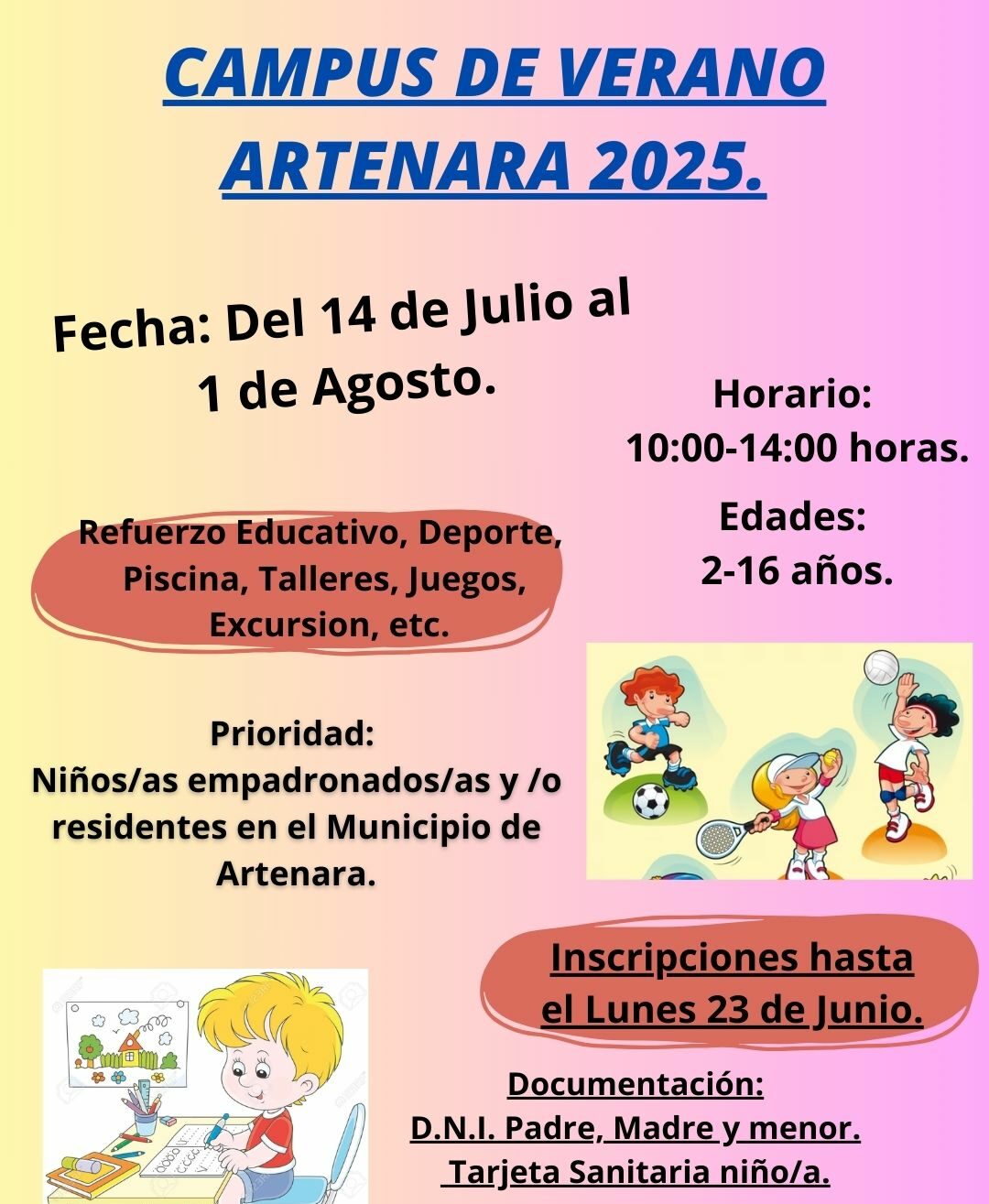 CAMPUS DE VERANO ARTENARA 2025.

Fecha: Del 14 de Julio al 1 de Agosto.

Horario: 10:00-14:00 horas.

Edades: 2-16 años.

Refuerzo Educativo, Deporte, Piscina, Talleres, Juegos, Excursion, etc.

Prioridad: Niños/as empadronados/as y /o residentes en el Municipio de Artenara.

Inscripciones hasta el Lunes 23 de Junio.

Documentación: D.N.I. Padre, Madre y menor. Tarjeta Sanitaria niño/a.